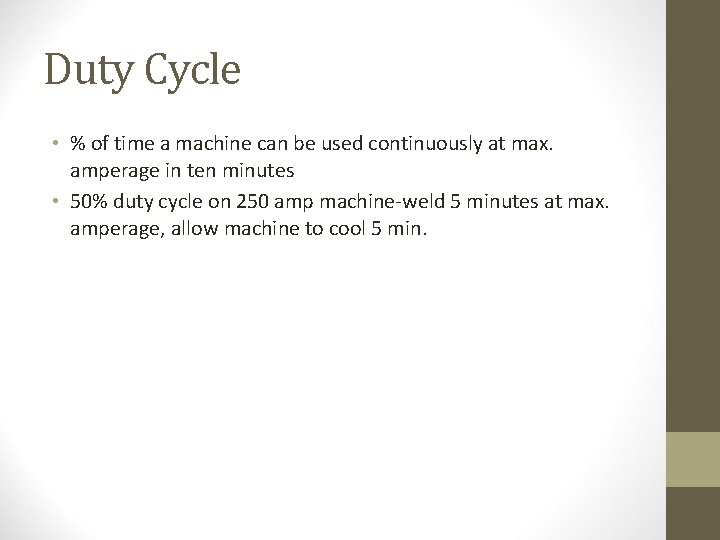 Duty Cycle

• % of time a machine can be used continuously at max. amperage in ten minutes
• 50% duty cycle on 250 amp machine-weld 5 minutes at max. amperage, allow machine to cool 5 min.